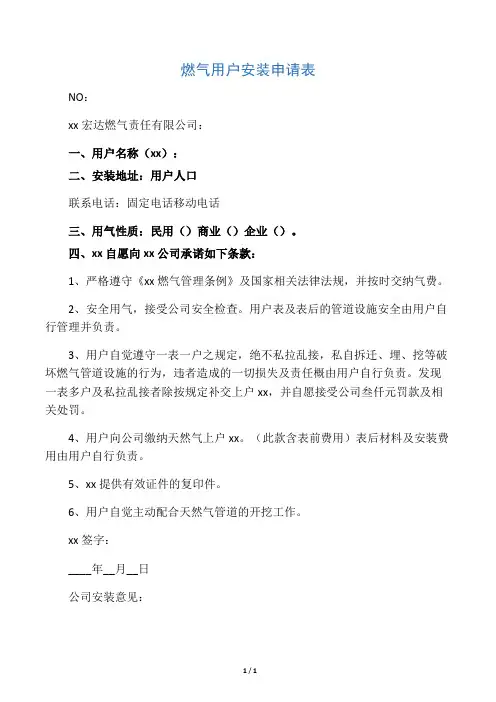 燃气用户安装申请表

NO：

xx 宏达燃气责任有限公司：

一、用户名称（xx）：

二、安装地址：用户人口

联系电话：固定电话移动电话

三、用气性质：民用（）商业（）企业（）。

四、xx 自愿向 xx 公司承诺如下条款：

1、严格遵守《xx 燃气管理条例》及国家相关法律法规，并按时交纳气费。

2、安全用气，接受公司安全检查。用户表及表后的管道设施安全由用户自行管理并负责。

3、用户自觉遵守一表一户之规定，绝不私拉乱接，私自拆迁、埋、挖等破坏燃气管道设施的行为，违者造成的一切损失及责任概由用户自行负责。发现一表多户及私拉乱接者除按规定补交上户 xx，并自愿接受公司叁仟元罚款及相关处罚。

4、用户向公司缴纳天然气上户 xx。（此款含表前费用）表后材料及安装费用由用户自行负责。

5、xx 提供有效证件的复印件。

6、用户自觉主动配合天然气管道的开挖工作。

xx 签字：

____年__月__日

公司安装意见：

1 / 1